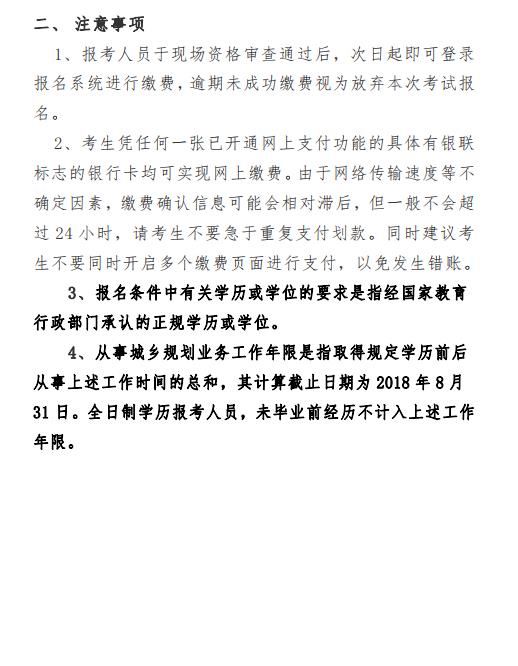 二、 注意事项

1、报考人员于现场资格审查通过后，次日起即可登录报名系统进行缴费，逾期未成功缴费视为放弃本次考试报名。

2、考生凭任何一张已开通网上支付功能的具体有银联标志的银行卡均可实现网上缴费。由于网络传输速度等不确定因素，缴费确认信息可能会相对滞后，但一般不会超过 24 小时，请考生不要急于重复支付划款。同时建议考生不要同时开启多个缴费页面进行支付，以免发生错账。

3、报名条件中有关学历或学位的要求是指经国家教育行政部门承认的正规学历或学位。

4、从事城乡规划业务工作年限是指取得规定学历前后从事上述工作时间的总和，其计算截止日期为 2018 年 8 月 31 日。全日制学历报考人员，未毕业前经历不计入上述工作年限。